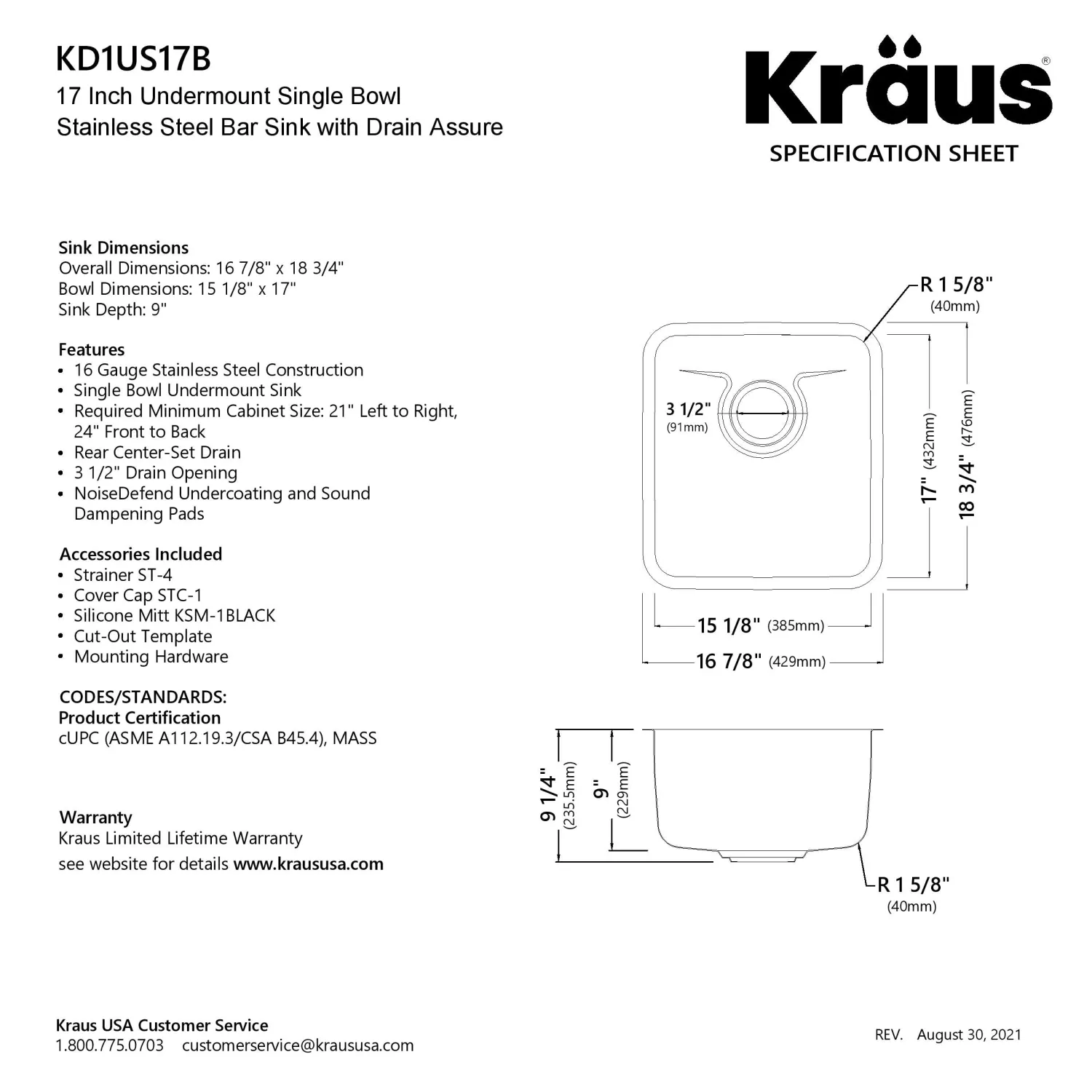 KD1US17B
17 Inch Undermount Single Bowl
Stainless Steel Bar Sink with Drain Assure

Kraus®
SPECIFICATION SHEET

Sink Dimensions
Overall Dimensions: 16 7/8" x 18 3/4"
Bowl Dimensions: 15 1/8" x 17"
Sink Depth: 9"

Features
• 16 Gauge Stainless Steel Construction
• Single Bowl Undermount Sink
• Required Minimum Cabinet Size: 21" Left to Right, 24" Front to Back
• Rear Center-Set Drain
• 3 1/2" Drain Opening
• NoiseDefend Undercoating and Sound Dampening Pads

Accessories Included
• Strainer ST-4
• Cover Cap STC-1
• Silicone Mitt KSM-1BLACK
• Cut-Out Template
• Mounting Hardware

CODES/STANDARDS:
Product Certification
cUPC (ASME A112.19.3/CSA B45.4), MASS

Warranty
Kraus Limited Lifetime Warranty
see website for details www.kraususa.com

R 1 5/8"
(40mm)
3 1/2"
(91mm)
17" (432mm)
18 3/4" (476mm)
15 1/8" (385mm)
16 7/8" (429mm)

9 1/4"
(235.5mm)
9"
(229mm)
R 1 5/8"
(40mm)

Kraus USA Customer Service
1.800.775.0703 customerservice@kraususa.com

REV. August 30, 2021